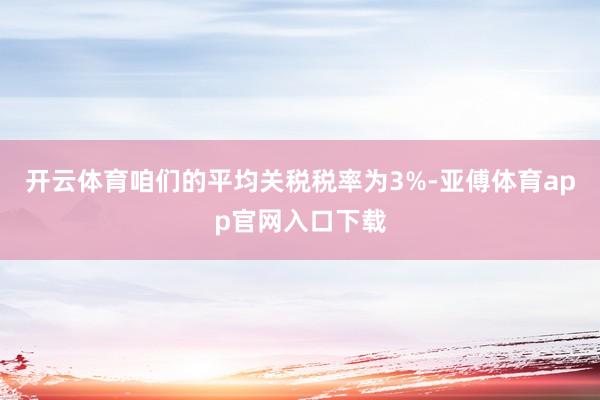 开云体育咱们的平均关税税率为3%-亚傅体育app官网入口下载